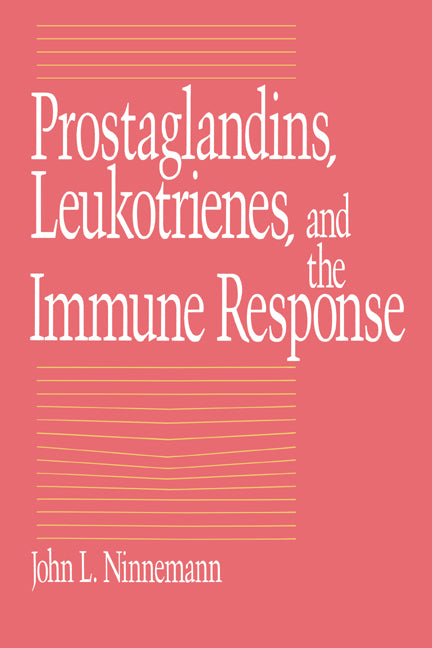 Prostaglandins, Leukotrienes, and the Immune Response

John L. Ninnemann